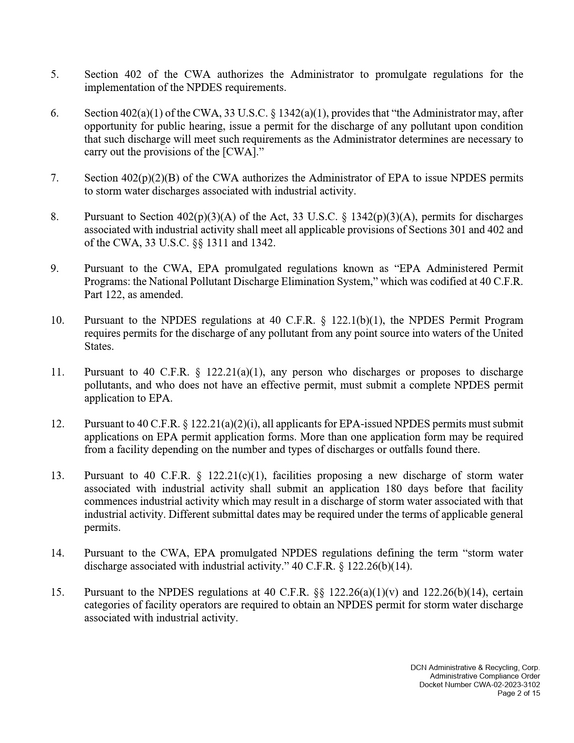 5. Section 402 of the CWA authorizes the Administrator to promulgate regulations for the implementation of the NPDES requirements.

6. Section 402(a)(1) of the CWA, 33 U.S.C. § 1342(a)(1), provides that "the Administrator may, after opportunity for public hearing, issue a permit for the discharge of any pollutant upon condition that such discharge will meet such requirements as the Administrator determines are necessary to carry out the provisions of the [CWA]."

7. Section 402(p)(2)(B) of the CWA authorizes the Administrator of EPA to issue NPDES permits to storm water discharges associated with industrial activity.

8. Pursuant to Section 402(p)(3)(A) of the Act, 33 U.S.C. § 1342(p)(3)(A), permits for discharges associated with industrial activity shall meet all applicable provisions of Sections 301 and 402 and of the CWA, 33 U.S.C. §§ 1311 and 1342.

9. Pursuant to the CWA, EPA promulgated regulations known as "EPA Administered Permit Programs: the National Pollutant Discharge Elimination System," which was codified at 40 C.F.R. Part 122, as amended.

10. Pursuant to the NPDES regulations at 40 C.F.R. § 122.1(b)(1), the NPDES Permit Program requires permits for the discharge of any pollutant from any point source into waters of the United States.

11. Pursuant to 40 C.F.R. § 122.21(a)(1), any person who discharges or proposes to discharge pollutants, and who does not have an effective permit, must submit a complete NPDES permit application to EPA.

12. Pursuant to 40 C.F.R. § 122.21(a)(2)(i), all applicants for EPA-issued NPDES permits must submit applications on EPA permit application forms. More than one application form may be required from a facility depending on the number and types of discharges or outfalls found there.

13. Pursuant to 40 C.F.R. § 122.21(c)(1), facilities proposing a new discharge of storm water associated with industrial activity shall submit an application 180 days before that facility commences industrial activity which may result in a discharge of storm water associated with that industrial activity. Different submittal dates may be required under the terms of applicable general permits.

14. Pursuant to the CWA, EPA promulgated NPDES regulations defining the term "storm water discharge associated with industrial activity." 40 C.F.R. § 122.26(b)(14).

15. Pursuant to the NPDES regulations at 40 C.F.R. §§ 122.26(a)(1)(v) and 122.26(b)(14), certain categories of facility operators are required to obtain an NPDES permit for storm water discharge associated with industrial activity.

DCN Administrative & Recycling, Corp.
Administrative Compliance Order
Docket Number CWA-02-2023-3102
Page 2 of 15